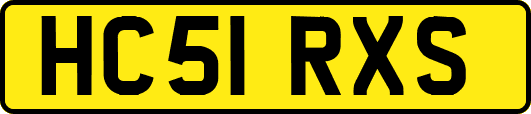 HC51 RXS